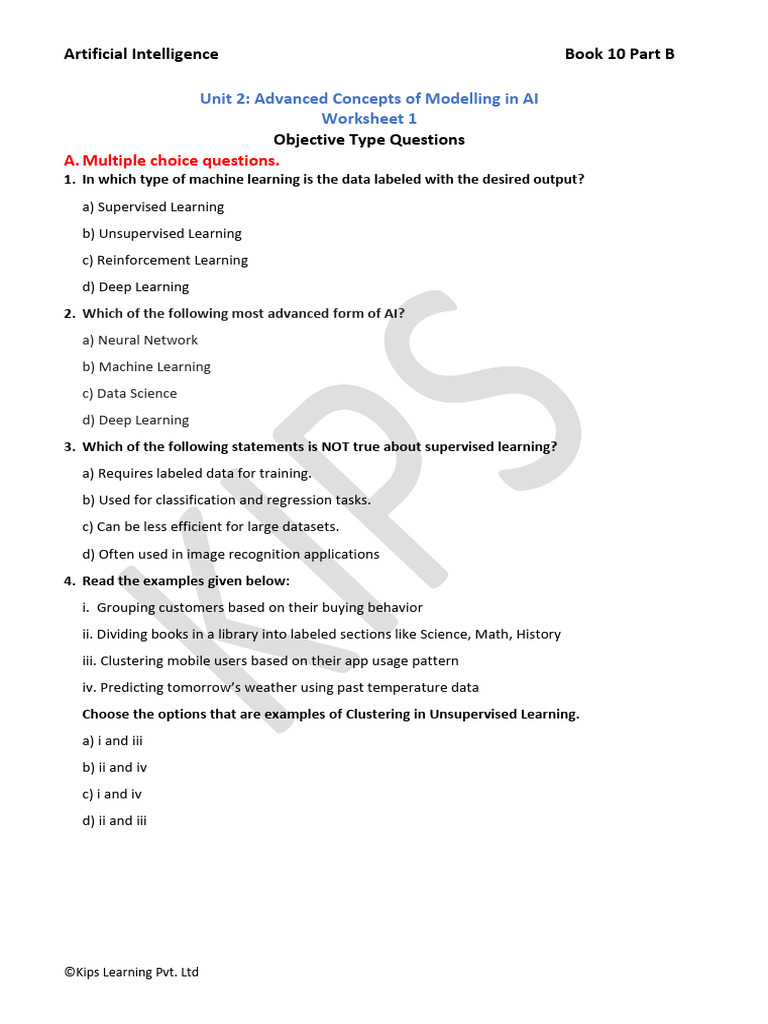 Artificial Intelligence Book 10 Part B

Unit 2: Advanced Concepts of Modelling in AI
Worksheet 1
Objective Type Questions

A. Multiple choice questions.

1. In which type of machine learning is the data labeled with the desired output?

a) Supervised Learning

b) Unsupervised Learning

c) Reinforcement Learning

d) Deep Learning

2. Which of the following most advanced form of AI?

a) Neural Network

b) Machine Learning

c) Data Science

d) Deep Learning

3. Which of the following statements is NOT true about supervised learning?

a) Requires labeled data for training.

b) Used for classification and regression tasks.

c) Can be less efficient for large datasets.

d) Often used in image recognition applications

4. Read the examples given below:

i. Grouping customers based on their buying behavior

ii. Dividing books in a library into labeled sections like Science, Math, History

iii. Clustering mobile users based on their app usage pattern

iv. Predicting tomorrow's weather using past temperature data

Choose the options that are examples of Clustering in Unsupervised Learning.

a) i and iii

b) ii and iv

c) i and iv

d) ii and iii

©Kips Learning Pvt. Ltd

KIPS